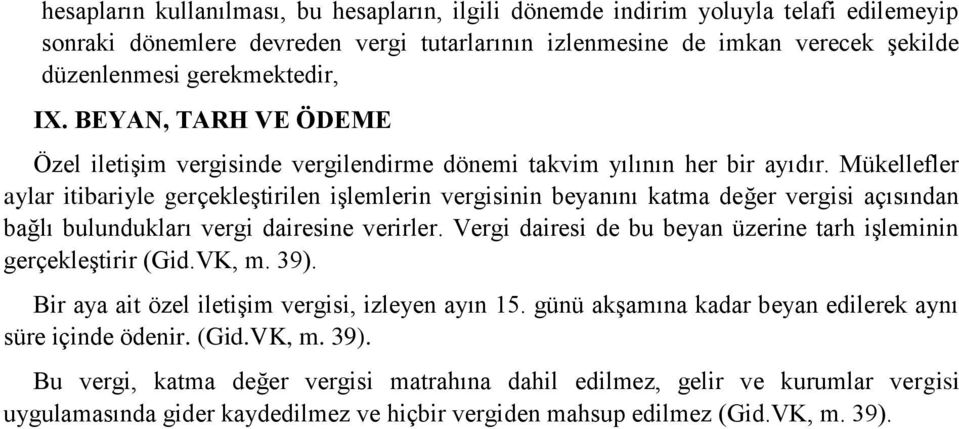 hesapların kullanılması, bu hesapların, ilgili dönemde indirim yoluyla telafi edilemeyip sonraki dönemlere devreden vergi tutarlarının izlenmesine de imkan verecek şekilde düzenlenmesi gerekmektedir,

IX. BEYAN, TARH VE ÖDEME

Özel iletişim vergisinde vergilendirme dönemi takvim yılının her bir ayıdır. Mükellefler aylar itibariyle gerçekleştirilen işlemlerin vergisinin beyanını katma değer vergisi açısından bağlı bulundukları vergi dairesine verirler. Vergi dairesi de bu beyan üzerine tarh işleminin gerçekleştirir (Gid.VK, m. 39).

Bir aya ait özel iletişim vergisi, izleyen ayın 15. günü akşamına kadar beyan edilerek aynı süre içinde ödenir. (Gid.VK, m. 39).

Bu vergi, katma değer vergisi matrahına dahil edilmez, gelir ve kurumlar vergisi uygulamasında gider kaydedilmez ve hiçbir vergiden mahsup edilmez (Gid.VK, m. 39).